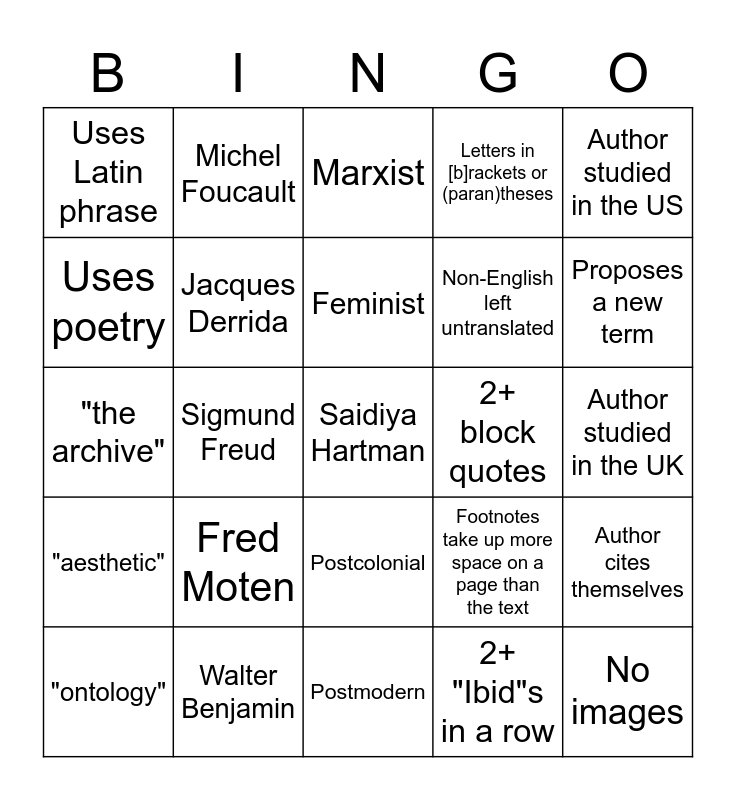 | B | I | N | G | O |
|---|---|---|---|---|
| Uses Latin phrase | Michel Foucault | Marxist | Letters in [b]rackets or (paran)theses | Author studied in the US |
| Uses poetry | Jacques Derrida | Feminist | Non-English left untranslated | Proposes a new term |
| "the archive" | Sigmund Freud | Saidiya Hartman | 2+ block quotes | Author studied in the UK |
| "aesthetic" | Fred Moten | Postcolonial | Footnotes take up more space on a page than the text | Author cites themselves |
| "ontology" | Walter Benjamin | Postmodern | 2+ "Ibid"s in a row | No images |